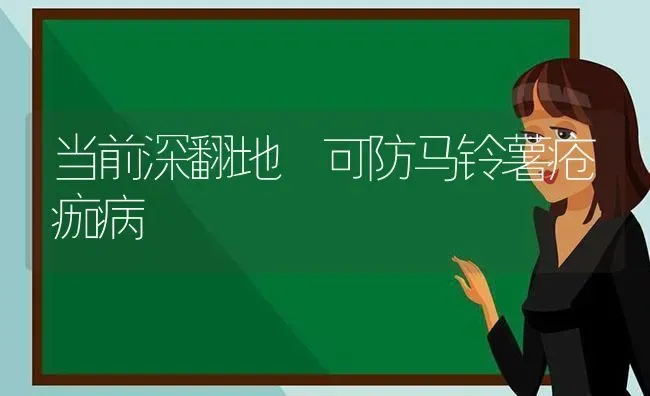 当前深翻地 可防马铃薯疮痂病